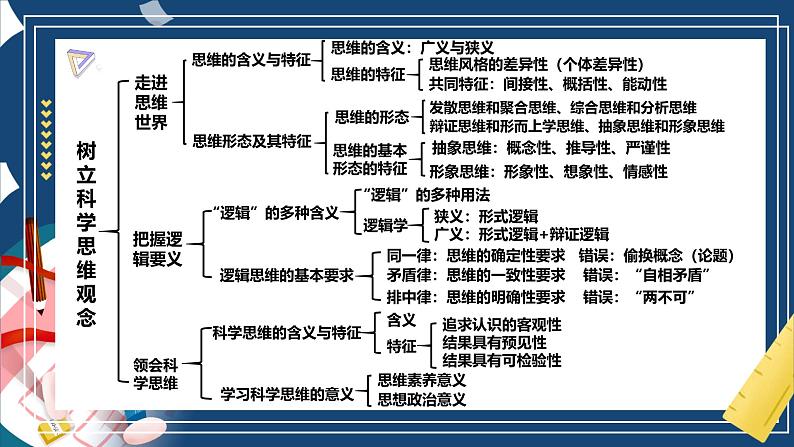 树立科学思维观念

走进思维世界

思维的含义与特征

思维的含义：广义与狭义

思维的特征

思维风格的差异性（个体差异性）

共同特征：间接性、概括性、能动性

思维形态及其特征

思维的形态

发散思维和聚合思维、综合思维和分析思维

辩证思维和形而上学思维、抽象思维和形象思维

思维的基本形态的特征

抽象思维：概念性、推导性、严谨性

形象思维：形象性、想象性、情感性

把握逻辑要义

“逻辑”的多种含义

“逻辑”的多种用法

逻辑学

狭义：形式逻辑

广义：形式逻辑+辩证逻辑

逻辑思维的基本要求

同一律：思维的确定性要求　错误：偷换概念（论题）

矛盾律：思维的一致性要求　错误：“自相矛盾”

排中律：思维的明确性要求　错误：“两不可”

领会科学思维

科学思维的含义与特征

含义

特征

追求认识的客观性

结果具有预见性

结果具有可检验性

学习科学思维的意义

思维素养意义

思想政治意义